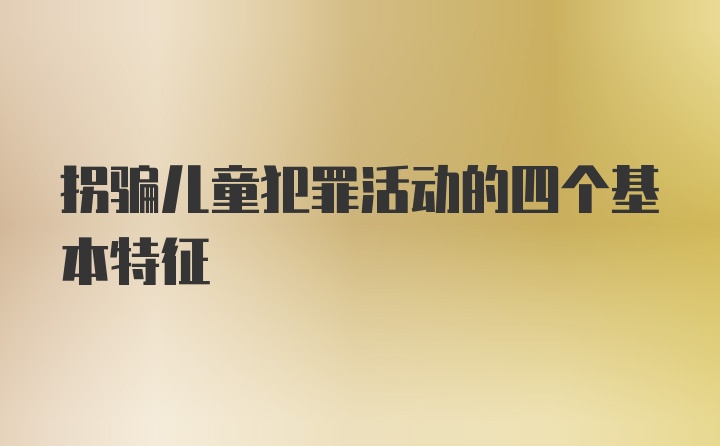 拐骗儿童犯罪活动的四个基本特征